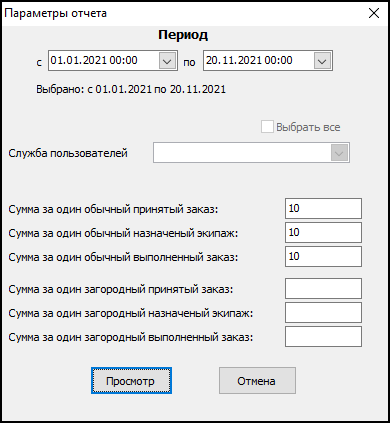 Параметры отчета

Период

с 01.01.2021 00:00 по 20.11.2021 00:00

Выбрано: с 01.01.2021 по 20.11.2021

Выбрать все

Служба пользователей

Сумма за один обычный принятый заказ: 10

Сумма за один обычный назначеный экипаж: 10

Сумма за один обычный выполненный заказ: 10

Сумма за один загородный принятый заказ:

Сумма за один загородный назначеный экипаж:

Сумма за один загородный выполненный заказ:

Просмотр

Отмена